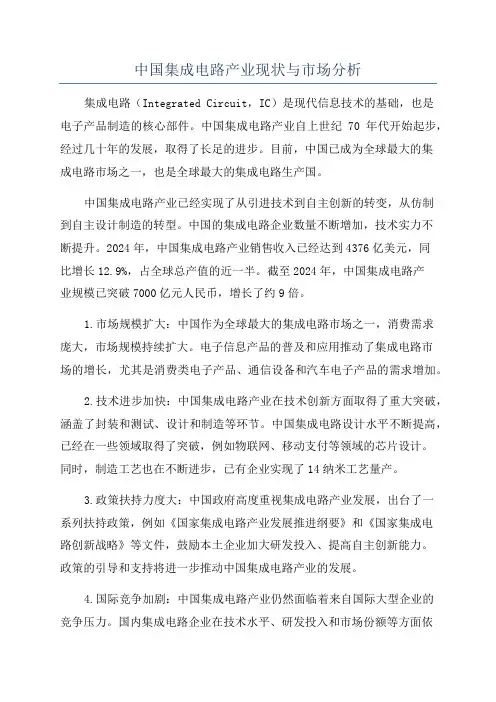 中国集成电路产业现状与市场分析

集成电路（Integrated Circuit，IC）是现代信息技术的基础，也是电子产品制造的核心部件。中国集成电路产业自上世纪 70 年代开始起步，经过几十年的发展，取得了长足的进步。目前，中国已成为全球最大的集成电路市场之一，也是全球最大的集成电路生产国。

中国集成电路产业已经实现了从引进技术到自主创新的转变，从仿制到自主设计制造的转型。中国的集成电路企业数量不断增加，技术实力不断提升。2024 年，中国集成电路产业销售收入已经达到 4376 亿美元，同比增长 12.9%，占全球总产值的近一半。截至 2024 年，中国集成电路产业规模已突破 7000 亿元人民币，增长了约 9 倍。

1.市场规模扩大：中国作为全球最大的集成电路市场之一，消费需求庞大，市场规模持续扩大。电子信息产品的普及和应用推动了集成电路市场的增长，尤其是消费类电子产品、通信设备和汽车电子产品的需求增加。

2.技术进步加快：中国集成电路产业在技术创新方面取得了重大突破，涵盖了封装和测试、设计和制造等环节。中国集成电路设计水平不断提高，已经在一些领域取得了突破，例如物联网、移动支付等领域的芯片设计。同时，制造工艺也在不断进步，已有企业实现了 14 纳米工艺量产。

3.政策扶持力度大：中国政府高度重视集成电路产业发展，出台了一系列扶持政策，例如《国家集成电路产业发展推进纲要》和《国家集成电路创新战略》等文件，鼓励本土企业加大研发投入、提高自主创新能力。政策的引导和支持将进一步推动中国集成电路产业的发展。

4.国际竞争加剧：中国集成电路产业仍然面临着来自国际大型企业的竞争压力。国内集成电路企业在技术水平、研发投入和市场份额等方面依